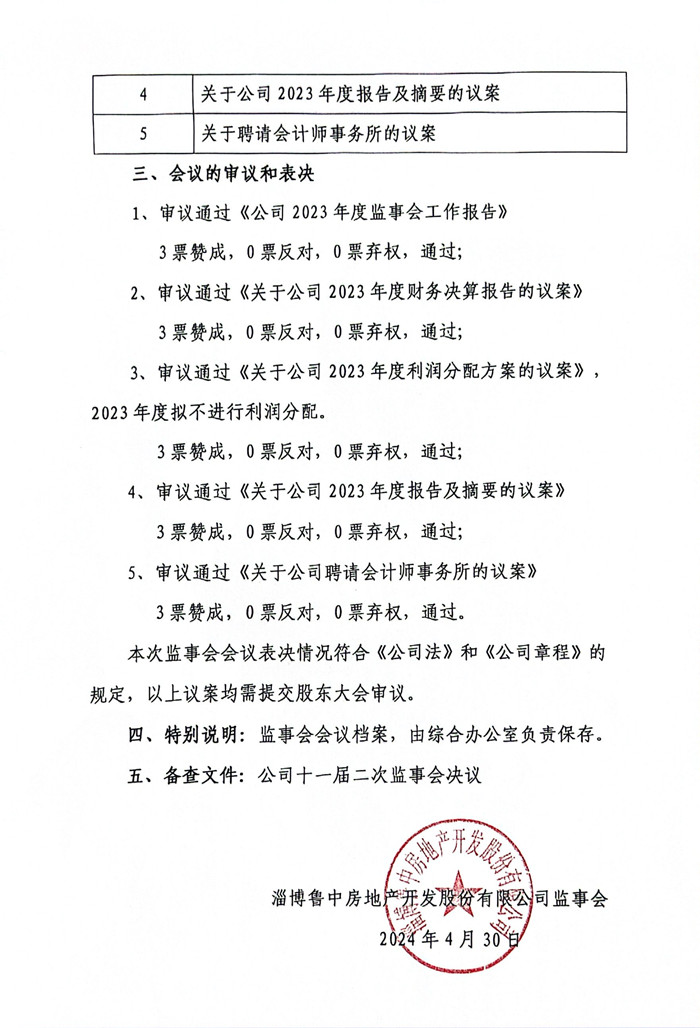 | 4 | 关于公司 2023 年度报告及摘要的议案 |
|---|---|
| 5 | 关于聘请会计师事务所的议案 |

三、会议的审议和表决

1、审议通过《公司 2023 年度监事会工作报告》

3 票赞成，0 票反对，0 票弃权，通过；

2、审议通过《关于公司 2023 年度财务决算报告的议案》

3 票赞成，0 票反对，0 票弃权，通过；

3、审议通过《关于公司 2023 年度利润分配方案的议案》，2023 年度拟不进行利润分配。

3 票赞成，0 票反对，0 票弃权，通过；

4、审议通过《关于公司 2023 年度报告及摘要的议案》

3 票赞成，0 票反对，0 票弃权，通过；

5、审议通过《关于公司聘请会计师事务所的议案》

3 票赞成，0 票反对，0 票弃权，通过。

本次监事会会议表决情况符合《公司法》和《公司章程》的规定，以上议案均需提交股东大会审议。

四、特别说明：监事会会议档案，由综合办公室负责保存。

五、备查文件：公司十一届二次监事会决议

淄博鲁中房地产开发股份有限公司

淄博鲁中房地产开发股份有限公司监事会

2024 年 4 月 30 日